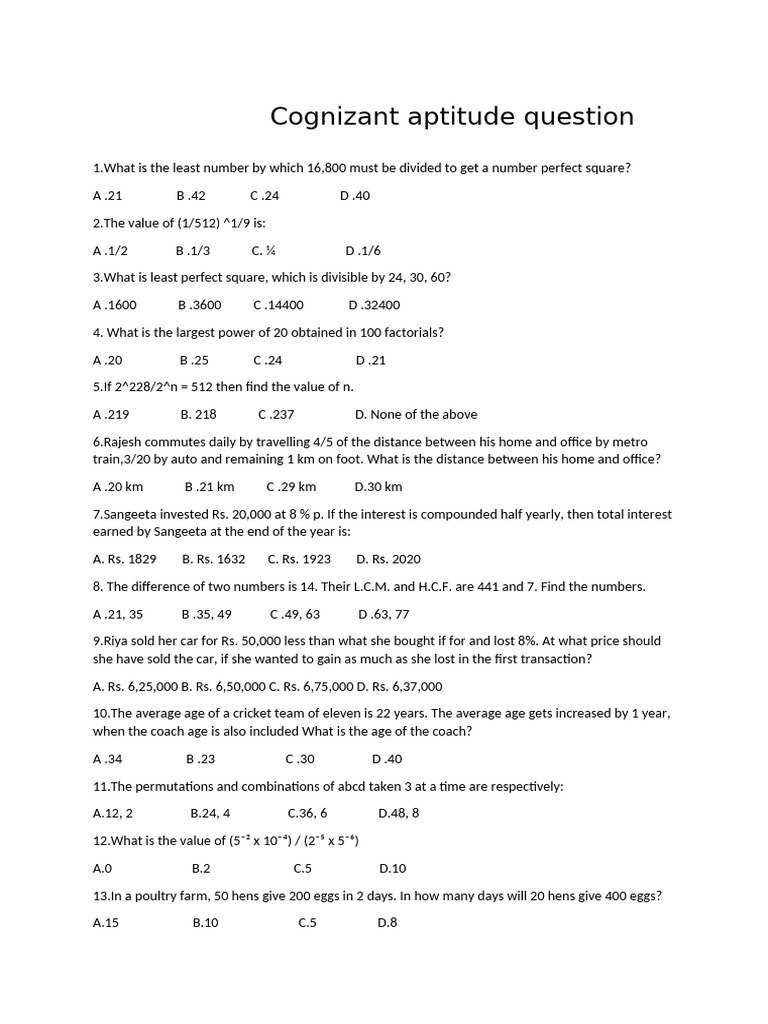 Cognizant aptitude question

1.What is the least number by which 16,800 must be divided to get a number perfect square?

A .21 B .42 C .24 D .40

2.The value of (1/512) ^1/9 is:

A .1/2 B .1/3 C. ¼ D .1/6

3.What is least perfect square, which is divisible by 24, 30, 60?

A .1600 B .3600 C .14400 D .32400

4. What is the largest power of 20 obtained in 100 factorials?

A .20 B .25 C .24 D .21

5.If 2^228/2^n = 512 then find the value of n.

A .219 B. 218 C .237 D. None of the above

6.Rajesh commutes daily by travelling 4/5 of the distance between his home and office by metro train,3/20 by auto and remaining 1 km on foot. What is the distance between his home and office?

A .20 km B .21 km C .29 km D.30 km

7.Sangeeta invested Rs. 20,000 at 8 % p. If the interest is compounded half yearly, then total interest earned by Sangeeta at the end of the year is:

A. Rs. 1829 B. Rs. 1632 C. Rs. 1923 D. Rs. 2020

8. The difference of two numbers is 14. Their L.C.M. and H.C.F. are 441 and 7. Find the numbers.

A .21, 35 B .35, 49 C .49, 63 D .63, 77

9.Riya sold her car for Rs. 50,000 less than what she bought if for and lost 8%. At what price should she have sold the car, if she wanted to gain as much as she lost in the first transaction?

A. Rs. 6,25,000 B. Rs. 6,50,000 C. Rs. 6,75,000 D. Rs. 6,37,000

10.The average age of a cricket team of eleven is 22 years. The average age gets increased by 1 year, when the coach age is also included What is the age of the coach?

A .34 B .23 C .30 D .40

11.The permutations and combinations of abcd taken 3 at a time are respectively:

A.12, 2 B.24, 4 C.36, 6 D.48, 8

12.What is the value of ($5^{-2}$ x $10^{-4}$) / ($2^{-5}$ x $5^{-6}$)

A.0 B.2 C.5 D.10

13.In a poultry farm, 50 hens give 200 eggs in 2 days. In how many days will 20 hens give 400 eggs?

A.15 B.10 C.5 D.8